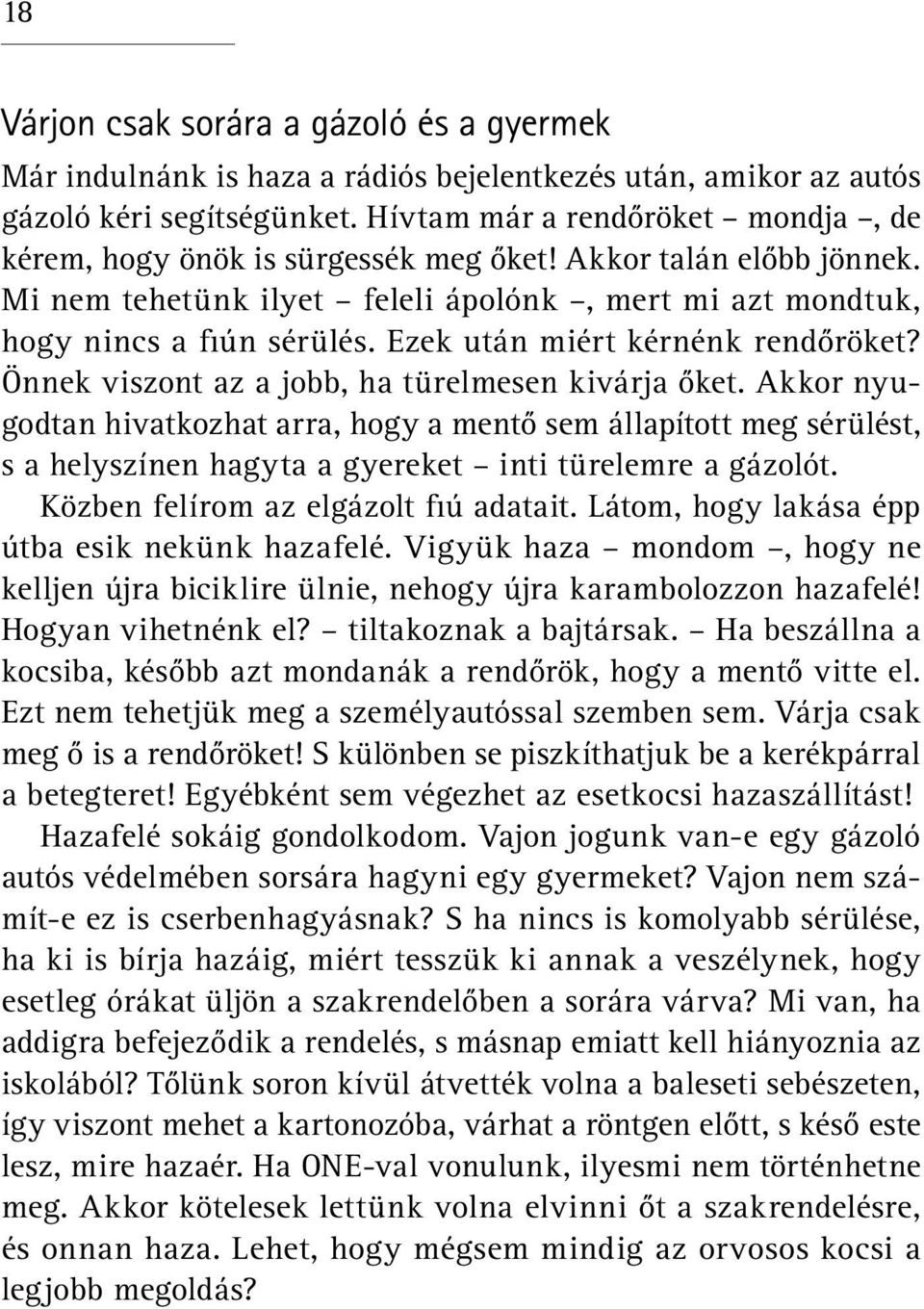 18

Várjon csak sorára a gázoló és a gyermek

Már indulnánk is haza a rádiós bejelentkezés után, amikor az autós gázoló kéri segítségünket. Hívtam már a rendőröket – mondja –, de kérem, hogy önök is sürgessék meg őket! Akkor talán előbb jönnek. Mi nem tehetünk ilyet – feleli ápolónk –, mert mi azt mondtuk, hogy nincs a fiún sérülés. Ezek után miért kérnénk rendőröket? Önnek viszont az a jobb, ha türelmesen kivárja őket. Akkor nyugodtan hivatkozhat arra, hogy a mentő sem állapított meg sérülést, s a helyszínen hagyta a gyereket – inti türelemre a gázolót.

Közben felírom az elgázolt fiú adatait. Látom, hogy lakása épp útba esik nekünk hazafelé. Vigyük haza – mondom –, hogy ne kelljen újra biciklire ülnie, nehogy újra karambolozzon hazafelé! Hogyan vihetnénk el? – tiltakoznak a bajtársak. – Ha beszállna a kocsiba, később azt mondanák a rendőrök, hogy a mentő vitte el. Ezt nem tehetjük meg a személyautóssal szemben sem. Várja csak meg ő is a rendőröket! S különben se piszkíthatjuk be a kerékpárral a betegteret! Egyébként sem végezhet az esetkocsi hazaszállítást!

Hazafelé sokáig gondolkodom. Vajon jogunk van-e egy gázoló autós védelmében sorsára hagyni egy gyermeket? Vajon nem számít-e ez is cserbenhagyásnak? S ha nincs is komolyabb sérülése, ha ki is bírja hazáig, miért tesszük ki annak a veszélynek, hogy esetleg órákat üljön a szakrendelőben a sorára várva? Mi van, ha addigra befejeződik a rendelés, s másnap emiatt kell hiányoznia az iskolából? Tőlünk soron kívül átvették volna a baleseti sebészeten, így viszont mehet a kartonozóba, várhat a röntgen előtt, s késő este lesz, mire hazaér. Ha ONE-val vonulunk, ilyesmi nem történhetne meg. Akkor kötelesek lettünk volna elvinni őt a szakrendelésre, és onnan haza. Lehet, hogy mégsem mindig az orvosos kocsi a legjobb megoldás?